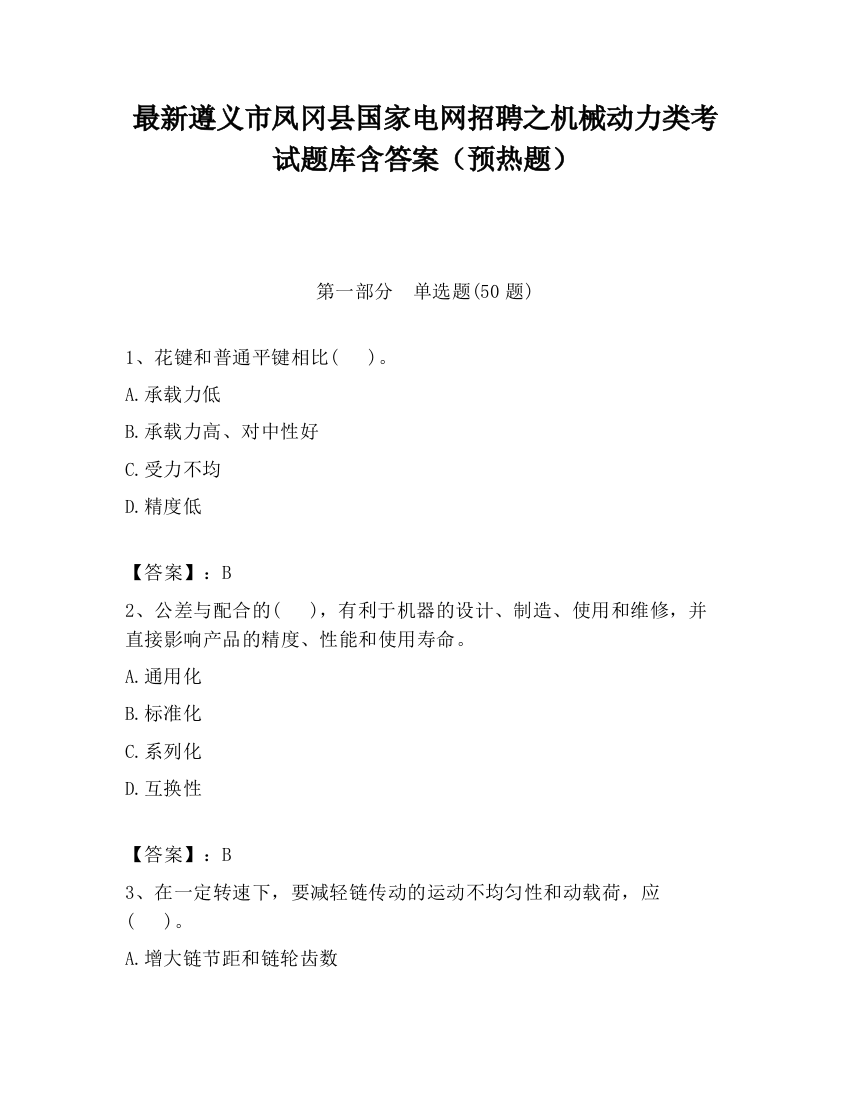 最新遵义市凤冈县国家电网招聘之机械动力类考试题库含答案（预热题）

第一部分　单选题(50 题)

1、花键和普通平键相比(　　)。

A.承载力低

B.承载力高、对中性好

C.受力不均

D.精度低

【答案】：B

2、公差与配合的(　　)，有利于机器的设计、制造、使用和维修，并直接影响产品的精度、性能和使用寿命。

A.通用化

B.标准化

C.系列化

D.互换性

【答案】：B

3、在一定转速下，要减轻链传动的运动不均匀性和动载荷，应(　　)。

A.增大链节距和链轮齿数